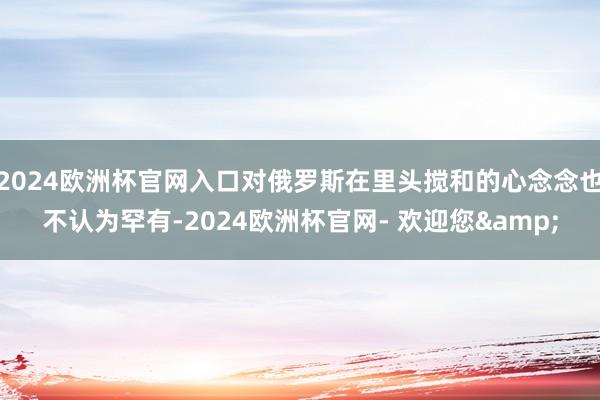 2024欧洲杯官网入口对俄罗斯在里头搅和的心念念也不认为罕有-2024欧洲杯官网- 欢迎您&amp;